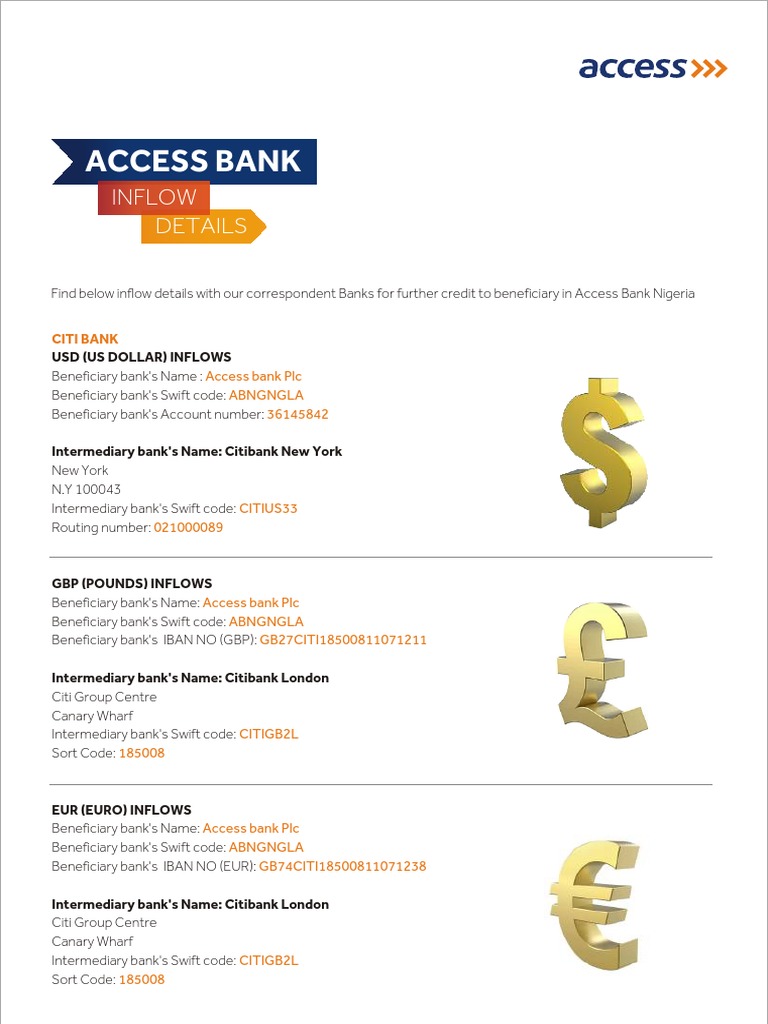 access

ACCESS BANK
INFLOW
DETAILS

Find below inflow details with our correspondent Banks for further credit to beneficiary in Access Bank Nigeria

CITI BANK
USD (US DOLLAR) INFLOWS
Beneficiary bank's Name : Access bank Plc
Beneficiary bank's Swift code: ABNGNGLA
Beneficiary bank's Account number: 36145842

Intermediary bank's Name: Citibank New York
New York
N.Y 100043
Intermediary bank's Swift code: CITIUS33
Routing number: 021000089

GBP (POUNDS) INFLOWS
Beneficiary bank's Name: Access bank Plc
Beneficiary bank's Swift code: ABNGNGLA
Beneficiary bank's IBAN NO (GBP): GB27CITI18500811071211

Intermediary bank's Name: Citibank London
Citi Group Centre
Canary Wharf
Intermediary bank's Swift code: CITIGB2L
Sort Code: 185008

EUR (EURO) INFLOWS
Beneficiary bank's Name: Access bank Plc
Beneficiary bank's Swift code: ABNGNGLA
Beneficiary bank's IBAN NO (EUR): GB74CITI18500811071238

Intermediary bank's Name: Citibank London
Citi Group Centre
Canary Wharf
Intermediary bank's Swift code: CITIGB2L
Sort Code: 185008